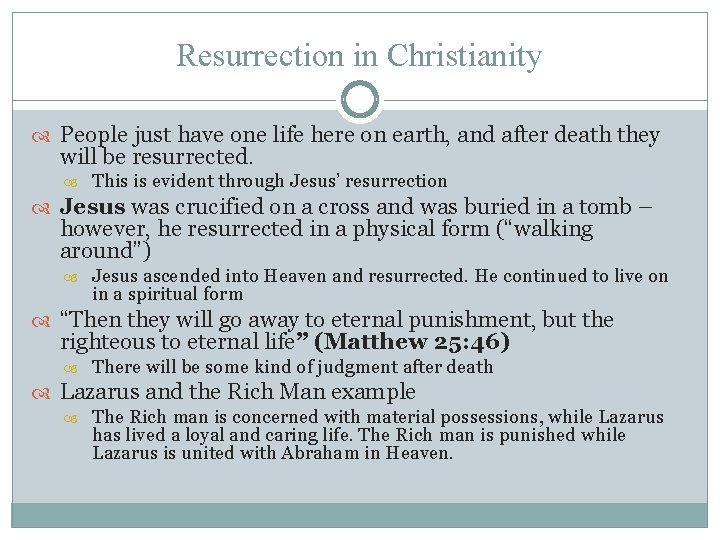 Resurrection in Christianity

People just have one life here on earth, and after death they will be resurrected.

This is evident through Jesus' resurrection

Jesus was crucified on a cross and was buried in a tomb – however, he resurrected in a physical form ("walking around")

Jesus ascended into Heaven and resurrected. He continued to live on in a spiritual form

"Then they will go away to eternal punishment, but the righteous to eternal life" (Matthew 25:46)

There will be some kind of judgment after death

Lazarus and the Rich Man example

The Rich man is concerned with material possessions, while Lazarus has lived a loyal and caring life. The Rich man is punished while Lazarus is united with Abraham in Heaven.